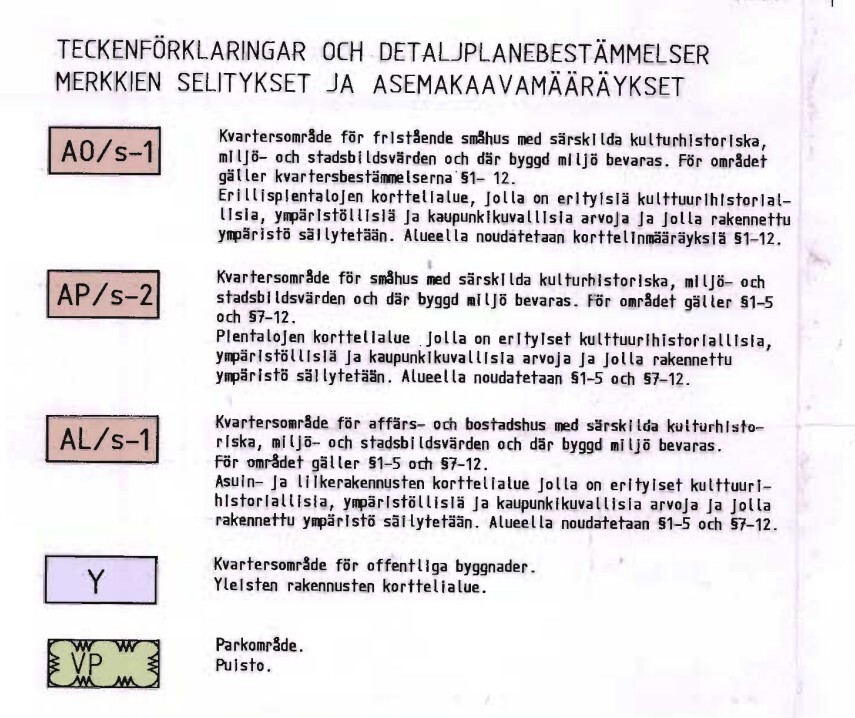 TECKENFÖRKLARINGAR OCH DETALJPLANEBESTÄMMELSER
MERKKIEN SELITYKSET JA ASEMAKAAVAMÄÄRÄYKSET

AO/s-1

Kvartersområde för fristående småhus med särskilda kulturhistoriska, miljö- och stadsbildsvärden och där byggd miljö bevaras. För området gäller kvartersbestämmelserna §1- 12.
Erillispientalojen korttelialue, jolla on erityisiä kulttuurihistoriallisia, ympäristöllisiä ja kaupunkikuvallisia arvoja ja jolla rakennettu ympäristö säilytetään. Alueella noudatetaan korttelinmääräyksiä §1-12.

AP/s-2

Kvartersområde för småhus med särskilda kulturhistoriska, miljö- och stadsbildsvärden och där byggd miljö bevaras. För området gäller §1-5 och §7-12.
Pientalojen korttelialue jolla on erityiset kulttuurihistoriallisia, ympäristöllisiä ja kaupunkikuvallisia arvoja ja jolla rakennettu ympäristö säilytetään. Alueella noudatetaan §1-5 och §7-12.

AL/s-1

Kvartersområde för affärs- och bostadshus med särskilda kulturhistoriska, miljö- och stadsbildsvärden och där byggd miljö bevaras. För området gäller §1-5 och §7-12.
Asuin- ja liikerakennusten korttelialue jolla on erityiset kulttuurihistoriallisia, ympäristöllisiä ja kaupunkikuvallisia arvoja ja jolla rakennettu ympäristö säilytetään. Alueella noudatetaan §1-5 och §7-12.

Y

Kvartersområde för offentliga byggnader.
Yleisten rakennusten korttelialue.

VP

Parkområde.
Puisto.